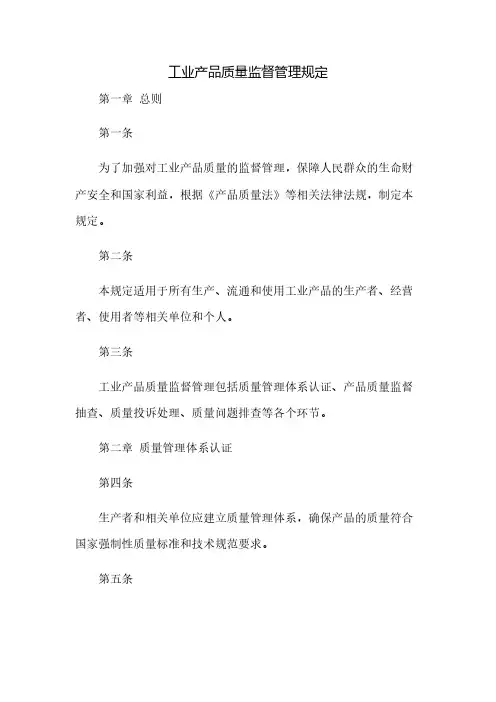 工业产品质量监督管理规定

第一章 总则

第一条

为了加强对工业产品质量的监督管理，保障人民群众的生命财产安全和国家利益，根据《产品质量法》等相关法律法规，制定本规定。

第二条

本规定适用于所有生产、流通和使用工业产品的生产者、经营者、使用者等相关单位和个人。

第三条

工业产品质量监督管理包括质量管理体系认证、产品质量监督抽查、质量投诉处理、质量问题排查等各个环节。

第二章 质量管理体系认证

第四条

生产者和相关单位应建立质量管理体系，确保产品的质量符合国家强制性质量标准和技术规范要求。

第五条